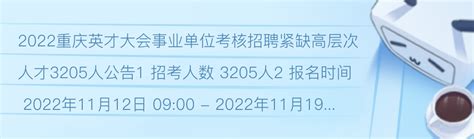 2022重庆英才大会事业单位考核招聘紧缺高层次人才3205人公告1 招考人数 3205人2 报名时间 2022年11月12日 09:00 - 2022年11月19...